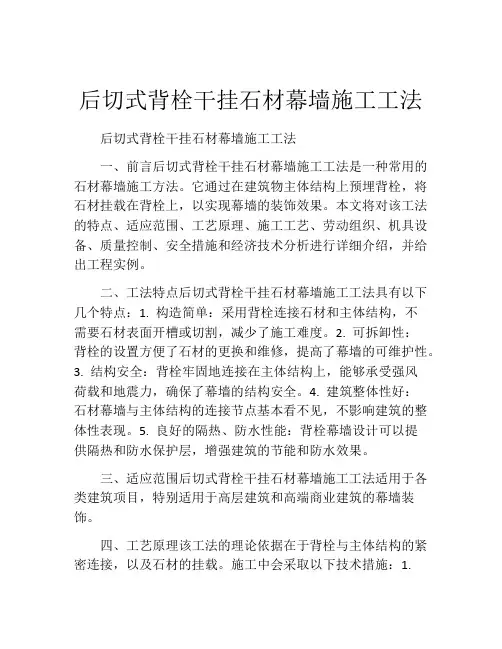 后切式背栓干挂石材幕墙施工工法

后切式背栓干挂石材幕墙施工工法

一、前言后切式背栓干挂石材幕墙施工工法是一种常用的石材幕墙施工方法。它通过在建筑物主体结构上预埋背栓，将石材挂载在背栓上，以实现幕墙的装饰效果。本文将对该工法的特点、适应范围、工艺原理、施工工艺、劳动组织、机具设备、质量控制、安全措施和经济技术分析进行详细介绍，并给出工程实例。

二、工法特点后切式背栓干挂石材幕墙施工工法具有以下几个特点：1. 构造简单：采用背栓连接石材和主体结构，不需要石材表面开槽或切割，减少了施工难度。2. 可拆卸性：背栓的设置方便了石材的更换和维修，提高了幕墙的可维护性。3. 结构安全：背栓牢固地连接在主体结构上，能够承受强风荷载和地震力，确保了幕墙的结构安全。4. 建筑整体性好：石材幕墙与主体结构的连接节点基本看不见，不影响建筑的整体性表现。5. 良好的隔热、防水性能：背栓幕墙设计可以提供隔热和防水保护层，增强建筑的节能和防水效果。

三、适应范围后切式背栓干挂石材幕墙施工工法适用于各类建筑项目，特别适用于高层建筑和高端商业建筑的幕墙装饰。

四、工艺原理该工法的理论依据在于背栓与主体结构的紧密连接，以及石材的挂载。施工中会采取以下技术措施：1.